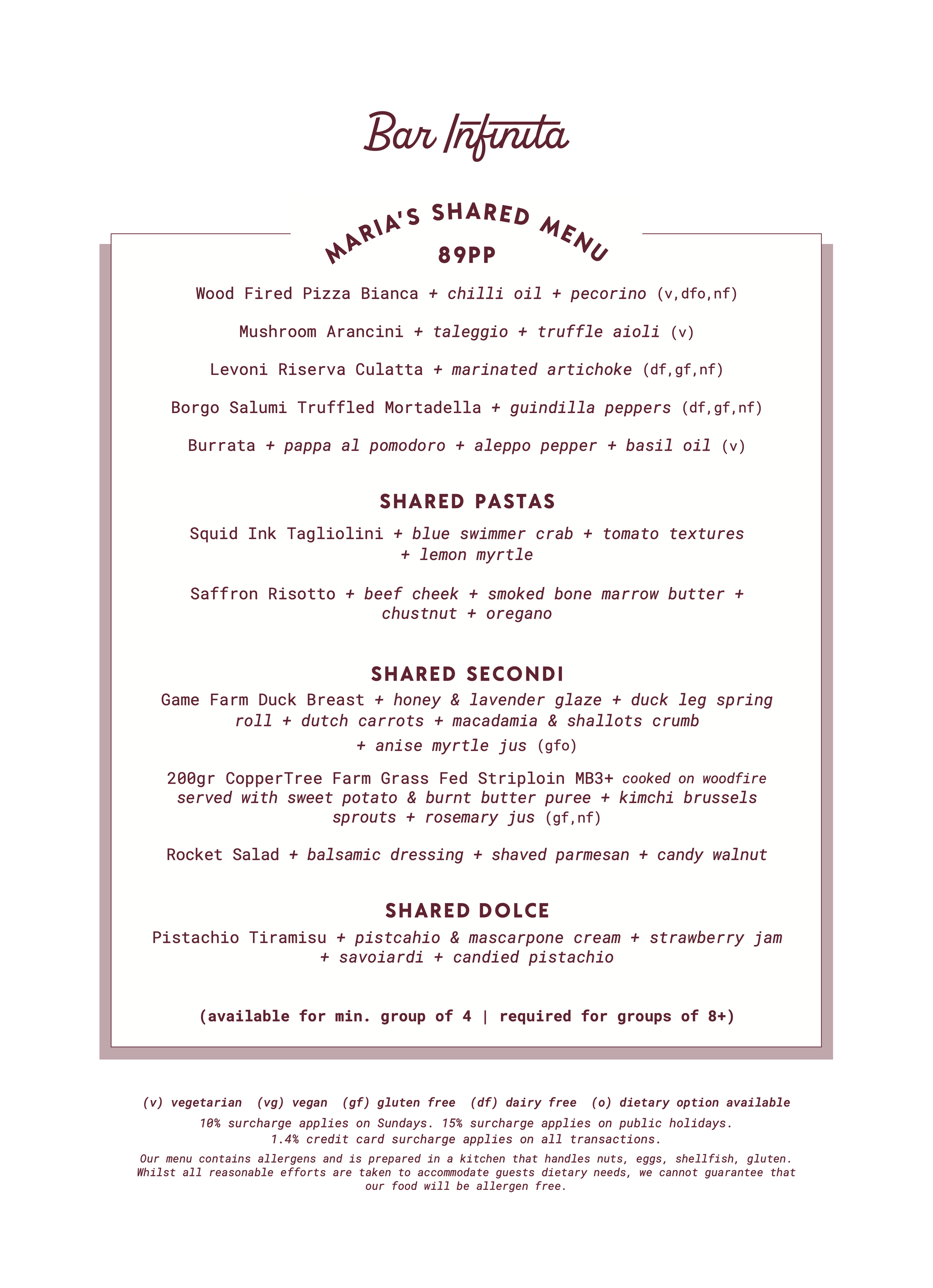 Bar Infinita

MARIA'S SHARED MENU
89PP

Wood Fired Pizza Bianca + chilli oil + pecorino (v,dfo,nf)

Mushroom Arancini + taleggio + truffle aioli (v)

Levoni Riserva Culatta + marinated artichoke (df,gf,nf)

Borgo Salumi Truffled Mortadella + guindilla peppers (df,gf,nf)

Burrata + pappa al pomodoro + aleppo pepper + basil oil (v)

SHARED PASTAS

Squid Ink Tagliolini + blue swimmer crab + tomato textures + lemon myrtle

Saffron Risotto + beef cheek + smoked bone marrow butter + chustnut + oregano

SHARED SECONDI

Game Farm Duck Breast + honey & lavender glaze + duck leg spring roll + dutch carrots + macadamia & shallots crumb + anise myrtle jus (gfo)

200gr CopperTree Farm Grass Fed Striploin MB3+ cooked on woodfire served with sweet potato & burnt butter puree + kimchi brussels sprouts + rosemary jus (gf,nf)

Rocket Salad + balsamic dressing + shaved parmesan + candy walnut

SHARED DOLCE

Pistachio Tiramisu + pistcahio & mascarpone cream + strawberry jam + savoiardi + candied pistachio

(available for min. group of 4 | required for groups of 8+)

(v) vegetarian (vg) vegan (gf) gluten free (df) dairy free (o) dietary option available

10% surcharge applies on Sundays. 15% surcharge applies on public holidays.
1.4% credit card surcharge applies on all transactions.

Our menu contains allergens and is prepared in a kitchen that handles nuts, eggs, shellfish, gluten. Whilst all reasonable efforts are taken to accommodate guests dietary needs, we cannot guarantee that our food will be allergen free.